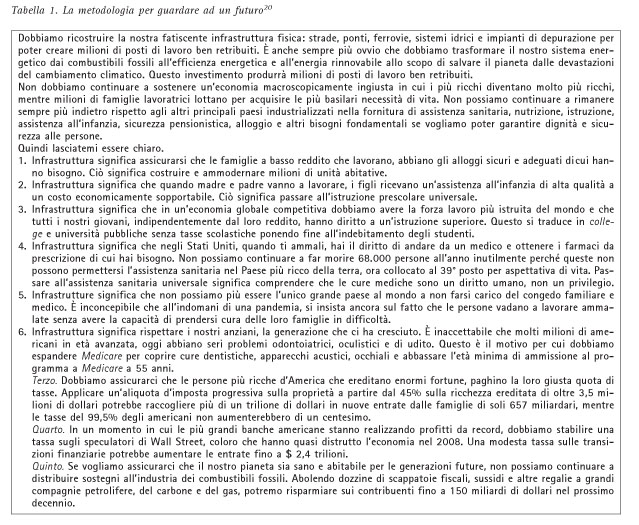 Tabella 1. La metodologia per guardare ad un futuro$^{20}$

Dobbiamo ricostruire la nostra fatiscente infrastruttura fisica: strade, ponti, ferrovie, sistemi idrici e impianti di depurazione per poter creare milioni di posti di lavoro ben retribuiti. È anche sempre più ovvio che dobbiamo trasformare il nostro sistema energetico dai combustibili fossili all'efficienza energetica e all'energia rinnovabile allo scopo di salvare il pianeta dalle devastazioni del cambiamento climatico. Questo investimento produrrà milioni di posti di lavoro ben retribuiti.
Non dobbiamo continuare a sostenere un'economia macroscopicamente ingiusta in cui i più ricchi diventano molto più ricchi, mentre milioni di famiglie lavoratrici lottano per acquisire le più basilari necessità di vita. Non possiamo continuare a rimanere sempre più indietro rispetto agli altri principali paesi industrializzati nella fornitura di assistenza sanitaria, nutrizione, istruzione, assistenza all'infanzia, sicurezza pensionistica, alloggio e altri bisogni fondamentali se vogliamo poter garantire dignità e sicurezza alle persone.
Quindi lasciatemi essere chiaro.
1. Infrastruttura significa assicurarsi che le famiglie a basso reddito che lavorano, abbiano gli alloggi sicuri e adeguati dicui hanno bisogno. Ciò significa costruire e ammodernare milioni di unità abitative.
2. Infrastruttura significa che quando madre e padre vanno a lavorare, i figli ricevano un'assistenza all'infanzia di alta qualità a un costo economicamente sopportabile. Ciò significa passare all'istruzione prescolare universale.
3. Infrastruttura significa che in un'economia globale competitiva dobbiamo avere la forza lavoro più istruita del mondo e che tutti i nostri giovani, indipendentemente dal loro reddito, hanno diritto a un'istruzione superiore. Questo si traduce in college e università pubbliche senza tasse scolastiche ponendo fine all'indebitamento degli studenti.
4. Infrastruttura significa che negli Stati Uniti, quando ti ammali, hai il diritto di andare da un medico e ottenere i farmaci da prescrizione di cui hai bisogno. Non possiamo continuare a far morire 68.000 persone all'anno inutilmente perché queste non possono permettersi l'assistenza sanitaria nel Paese più ricco della terra, ora collocato al 39° posto per aspettativa di vita. Passare all'assistenza sanitaria universale significa comprendere che le cure mediche sono un diritto umano, non un privilegio.
5. Infrastrutture significa che non possiamo più essere l'unico grande paese al mondo a non farsi carico del congedo familiare e medico. È inconcepibile che all'indomani di una pandemia, si insista ancora sul fatto che le persone vadano a lavorare ammalate senza avere la capacità di prendersi cura delle loro famiglie in difficoltà.
6. Infrastruttura significa rispettare i nostri anziani, la generazione che ci ha cresciuto. È inaccettabile che molti milioni di americani in età avanzata, oggi abbiano seri problemi odontoiatrici, oculistici e di udito. Questo è il motivo per cui dobbiamo espandere Medicare per coprire cure dentistiche, apparecchi acustici, occhiali e abbassare l'età minima di ammissione al programma a Medicare a 55 anni.
Terzo. Dobbiamo assicurarci che le persone più ricche d'America che ereditano enormi fortune, paghino la loro giusta quota di tasse. Applicare un'aliquota d'imposta progressiva sulla proprietà a partire dal 45% sulla ricchezza ereditata di oltre 3,5 milioni di dollari potrebbe raccogliere più di un trilione di dollari in nuove entrate dalle famiglie di soli 657 miliardari, mentre le tasse del 99,5% degli americani non aumenterebbero di un centesimo.
Quarto. In un momento in cui le più grandi banche americane stanno realizzando profitti da record, dobbiamo stabilire una tassa sugli speculatori di Wall Street, coloro che hanno quasi distrutto l'economia nel 2008. Una modesta tassa sulle transizioni finanziarie potrebbe aumentare le entrate fino a $ 2,4 trilioni.
Quinto. Se vogliamo assicurarci che il nostro pianeta sia sano e abitabile per le generazioni future, non possiamo continuare a distribuire sostegni all'industria dei combustibili fossili. Abolendo dozzine di scappatoie fiscali, sussidi e altre regalie a grandi compagnie petrolifere, del carbone e del gas, potremo risparmiare sui contribuenti fino a 150 miliardi di dollari nel prossimo decennio.